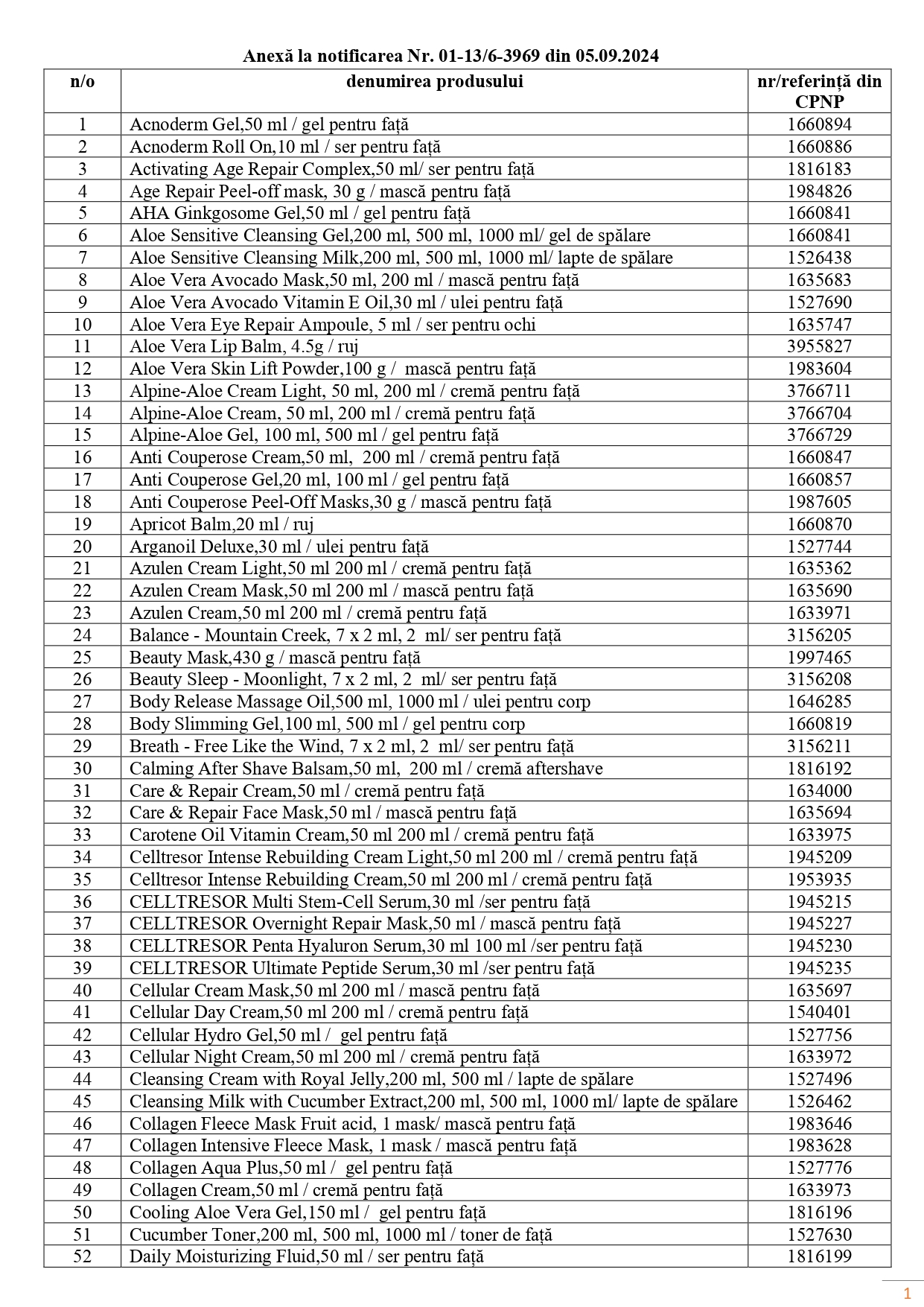 Anexă la notificarea Nr. 01-13/6-3969 din 05.09.2024

| n/o | denumirea produsului | nr/referință din CPNP |
|---|---|---|
| 1 | Acnoderm Gel,50 ml / gel pentru față | 1660894 |
| 2 | Acnoderm Roll On,10 ml / ser pentru față | 1660886 |
| 3 | Activating Age Repair Complex,50 ml/ ser pentru față | 1816183 |
| 4 | Age Repair Peel-off mask, 30 g / mască pentru față | 1984826 |
| 5 | AHA Ginkgosome Gel,50 ml / gel pentru față | 1660841 |
| 6 | Aloe Sensitive Cleansing Gel,200 ml, 500 ml, 1000 ml/ gel de spălare | 1660841 |
| 7 | Aloe Sensitive Cleansing Milk,200 ml, 500 ml, 1000 ml/ lapte de spălare | 1526438 |
| 8 | Aloe Vera Avocado Mask,50 ml, 200 ml / mască pentru față | 1635683 |
| 9 | Aloe Vera Avocado Vitamin E Oil,30 ml / ulei pentru față | 1527690 |
| 10 | Aloe Vera Eye Repair Ampoule, 5 ml / ser pentru ochi | 1635747 |
| 11 | Aloe Vera Lip Balm, 4.5g / ruj | 3955827 |
| 12 | Aloe Vera Skin Lift Powder,100 g / mască pentru față | 1983604 |
| 13 | Alpine-Aloe Cream Light, 50 ml, 200 ml / cremă pentru față | 3766711 |
| 14 | Alpine-Aloe Cream, 50 ml, 200 ml / cremă pentru față | 3766704 |
| 15 | Alpine-Aloe Gel, 100 ml, 500 ml / gel pentru față | 3766729 |
| 16 | Anti Couperose Cream,50 ml, 200 ml / cremă pentru față | 1660847 |
| 17 | Anti Couperose Gel,20 ml, 100 ml / gel pentru față | 1660857 |
| 18 | Anti Couperose Peel-Off Masks,30 g / mască pentru față | 1987605 |
| 19 | Apricot Balm,20 ml / ruj | 1660870 |
| 20 | Arganoil Deluxe,30 ml / ulei pentru față | 1527744 |
| 21 | Azulen Cream Light,50 ml 200 ml / cremă pentru față | 1635362 |
| 22 | Azulen Cream Mask,50 ml 200 ml / mască pentru față | 1635690 |
| 23 | Azulen Cream,50 ml 200 ml / cremă pentru față | 1633971 |
| 24 | Balance - Mountain Creek, 7 x 2 ml, 2 ml/ ser pentru față | 3156205 |
| 25 | Beauty Mask,430 g / mască pentru față | 1997465 |
| 26 | Beauty Sleep - Moonlight, 7 x 2 ml, 2 ml/ ser pentru față | 3156208 |
| 27 | Body Release Massage Oil,500 ml, 1000 ml / ulei pentru corp | 1646285 |
| 28 | Body Slimming Gel,100 ml, 500 ml / gel pentru corp | 1660819 |
| 29 | Breath - Free Like the Wind, 7 x 2 ml, 2 ml/ ser pentru față | 3156211 |
| 30 | Calming After Shave Balsam,50 ml, 200 ml / cremă aftershave | 1816192 |
| 31 | Care & Repair Cream,50 ml / cremă pentru față | 1634000 |
| 32 | Care & Repair Face Mask,50 ml / mască pentru față | 1635694 |
| 33 | Carotene Oil Vitamin Cream,50 ml 200 ml / cremă pentru față | 1633975 |
| 34 | Celltresor Intense Rebuilding Cream Light,50 ml 200 ml / cremă pentru față | 1945209 |
| 35 | Celltresor Intense Rebuilding Cream,50 ml 200 ml / cremă pentru față | 1953935 |
| 36 | CELLTRESOR Multi Stem-Cell Serum,30 ml /ser pentru față | 1945215 |
| 37 | CELLTRESOR Overnight Repair Mask,50 ml / mască pentru față | 1945227 |
| 38 | CELLTRESOR Penta Hyaluron Serum,30 ml 100 ml /ser pentru față | 1945230 |
| 39 | CELLTRESOR Ultimate Peptide Serum,30 ml /ser pentru față | 1945235 |
| 40 | Cellular Cream Mask,50 ml 200 ml / mască pentru față | 1635697 |
| 41 | Cellular Day Cream,50 ml 200 ml / cremă pentru față | 1540401 |
| 42 | Cellular Hydro Gel,50 ml / gel pentru față | 1527756 |
| 43 | Cellular Night Cream,50 ml 200 ml / cremă pentru față | 1633972 |
| 44 | Cleansing Cream with Royal Jelly,200 ml, 500 ml / lapte de spălare | 1527496 |
| 45 | Cleansing Milk with Cucumber Extract,200 ml, 500 ml, 1000 ml/ lapte de spălare | 1526462 |
| 46 | Collagen Fleece Mask Fruit acid, 1 mask/ mască pentru față | 1983646 |
| 47 | Collagen Intensive Fleece Mask, 1 mask / mască pentru față | 1983628 |
| 48 | Collagen Aqua Plus,50 ml / gel pentru față | 1527776 |
| 49 | Collagen Cream,50 ml / cremă pentru față | 1633973 |
| 50 | Cooling Aloe Vera Gel,150 ml / gel pentru față | 1816196 |
| 51 | Cucumber Toner,200 ml, 500 ml, 1000 ml / toner de față | 1527630 |
| 52 | Daily Moisturizing Fluid,50 ml / ser pentru față | 1816199 |

1